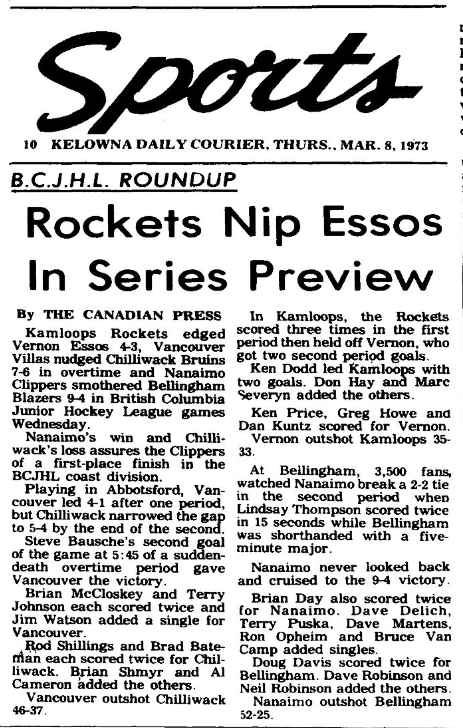 Sports

10 KELOWNA DAILY COURIER, THURS., MAR. 8, 1973

B.C.J.H.L. ROUNDUP

Rockets Nip Essos In Series Preview

By THE CANADIAN PRESS

Kamloops Rockets edged Vernon Essos 4-3, Vancouver Villas nudged Chilliwack Bruins 7-6 in overtime and Nanaimo Clippers smothered Bellingham Blazers 9-4 in British Columbia Junior Hockey League games Wednesday.

Nanaimo's win and Chilliwack's loss assures the Clippers of a first-place finish in the BCJHL coast division.

Playing in Abbotsford, Vancouver led 4-1 after one period, but Chilliwack narrowed the gap to 5-4 by the end of the second.

Steve Bausche's second goal of the game at 5:45 of a sudden-death overtime period gave Vancouver the victory.

Brian McCloskey and Terry Johnson each scored twice and Jim Watson added a single for Vancouver.

Rod Shillings and Brad Bateman each scored twice for Chilliwack. Brian Shmyr and Al Cameron added the others.

Vancouver outshot Chilliwack 46-37.

In Kamloops, the Rockets scored three times in the first period then held off Vernon, who got two second period goals.

Ken Dodd led Kamloops with two goals. Don Hay and Marc Severyn added the others.

Ken Price, Greg Howe and Dan Kuntz scored for Vernon.

Vernon outshot Kamloops 35-33.

At Bellingham, 3,500 fans, watched Nanaimo break a 2-2 tie in the second period when Lindsay Thompson scored twice in 15 seconds while Bellingham was shorthanded with a five-minute major.

Nanaimo never looked back and cruised to the 9-4 victory.

Brian Day also scored twice for Nanaimo. Dave Delich, Terry Puska, Dave Martens, Ron Opheim and Bruce Van Camp added singles.

Doug Davis scored twice for Bellingham. Dave Robinson and Neil Robinson added the others.

Nanaimo outshot Bellingham 52-25.